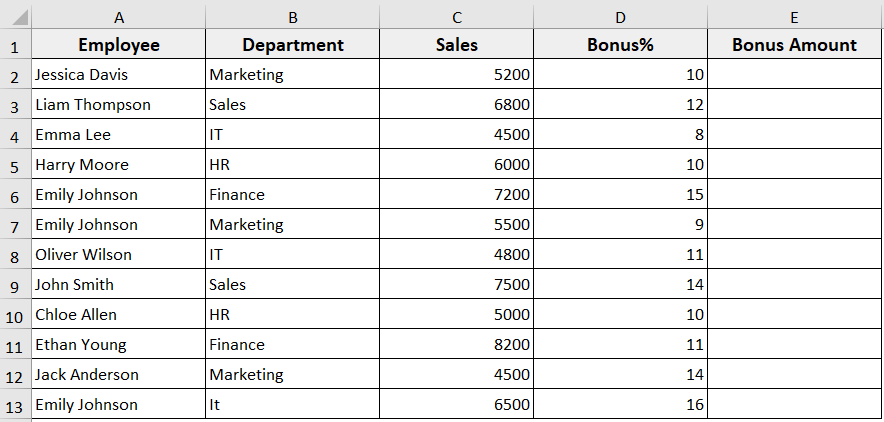 |  | A | B | C | D | E |
|---|---|---|---|---|---|
| 1 | Employee | Department | Sales | Bonus% | Bonus Amount |
| 2 | Jessica Davis | Marketing | 5200 | 10 |  |
| 3 | Liam Thompson | Sales | 6800 | 12 |  |
| 4 | Emma Lee | IT | 4500 | 8 |  |
| 5 | Harry Moore | HR | 6000 | 10 |  |
| 6 | Emily Johnson | Finance | 7200 | 15 |  |
| 7 | Emily Johnson | Marketing | 5500 | 9 |  |
| 8 | Oliver Wilson | IT | 4800 | 11 |  |
| 9 | John Smith | Sales | 7500 | 14 |  |
| 10 | Chloe Allen | HR | 5000 | 10 |  |
| 11 | Ethan Young | Finance | 8200 | 11 |  |
| 12 | Jack Anderson | Marketing | 4500 | 14 |  |
| 13 | Emily Johnson | It | 6500 | 16 |  |